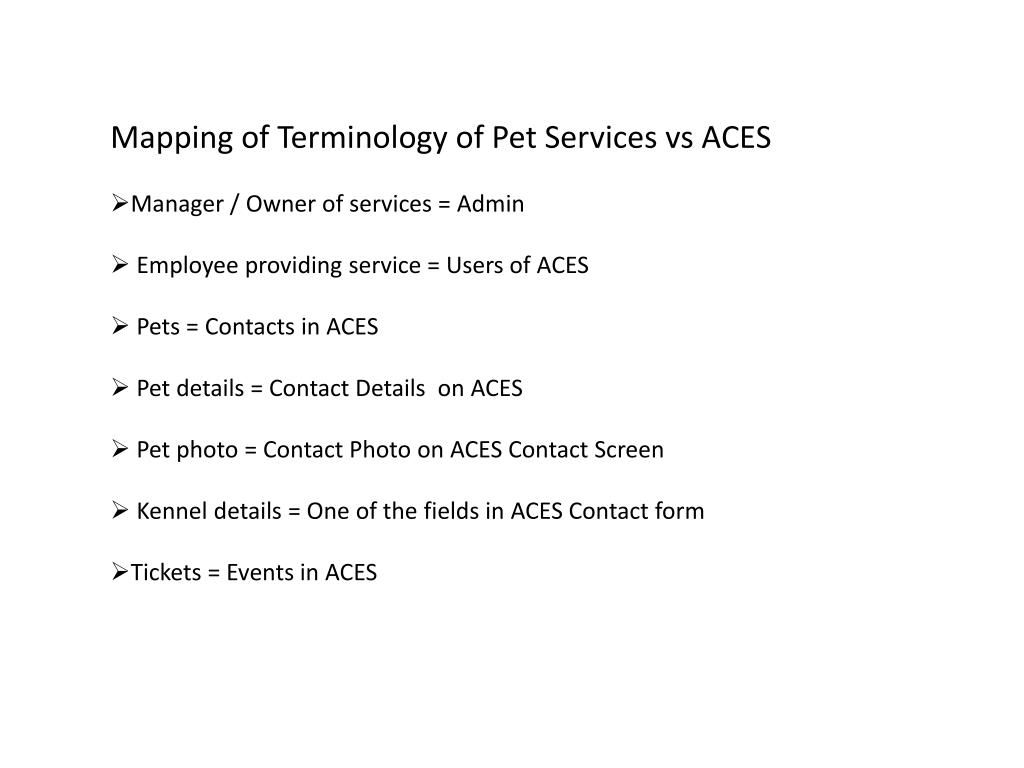 Mapping of Terminology of Pet Services vs ACES

➢Manager / Owner of services = Admin

➢ Employee providing service = Users of ACES

➢ Pets = Contacts in ACES

➢ Pet details = Contact Details on ACES

➢ Pet photo = Contact Photo on ACES Contact Screen

➢ Kennel details = One of the fields in ACES Contact form

➢Tickets = Events in ACES